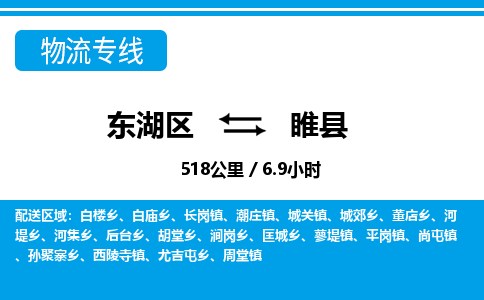 物流专线

东湖区 睢县

518公里 / 6.9小时

配送区域：白楼乡、白庙乡、长岗镇、潮庄镇、城关镇、城郊乡、董店乡、河堤乡、河集乡、后台乡、胡堂乡、涧岗乡、匡城乡、蓼堤镇、平岗镇、尚屯镇、孙聚寨乡、西陵寺镇、尤吉屯乡、周堂镇